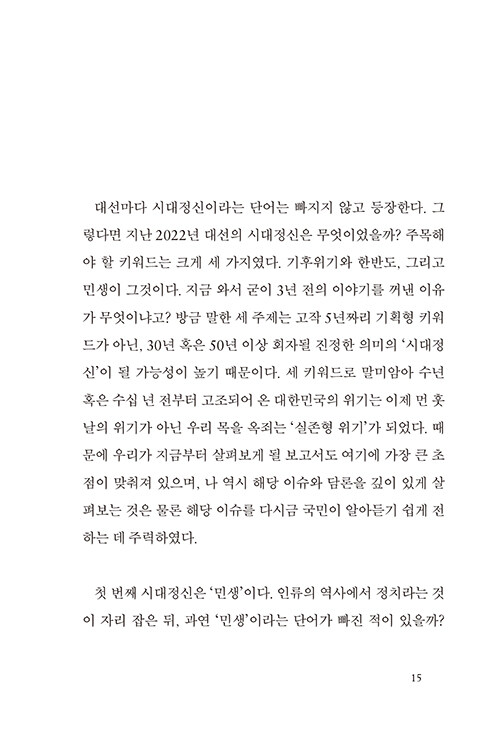 대선마다 시대정신이라는 단어는 빠지지 않고 등장한다. 그렇다면 지난 2022년 대선의 시대정신은 무엇이었을까? 주목해야 할 키워드는 크게 세 가지였다. 기후위기와 한반도, 그리고 민생이 그것이다. 지금 와서 굳이 3년 전의 이야기를 꺼낸 이유가 무엇이냐고? 방금 말한 세 주제는 고작 5년짜리 기획형 키워드가 아닌, 30년 혹은 50년 이상 회자될 진정한 의미의 '시대정신'이 될 가능성이 높기 때문이다. 세 키워드로 말미암아 수년 혹은 수십 년 전부터 고조되어 온 대한민국의 위기는 이제 먼 훗날의 위기가 아닌 우리 목을 옥죄는 '실존형 위기'가 되었다. 때문에 우리가 지금부터 살펴보게 될 보고서도 여기에 가장 큰 초점이 맞춰져 있으며, 나 역시 해당 이슈와 담론을 깊이 있게 살펴보는 것은 물론 해당 이슈를 다시금 국민이 알아듣기 쉽게 전하는 데 주력하였다.

첫 번째 시대정신은 '민생'이다. 인류의 역사에서 정치라는 것이 자리 잡은 뒤, 과연 '민생'이라는 단어가 빠진 적이 있을까?

15